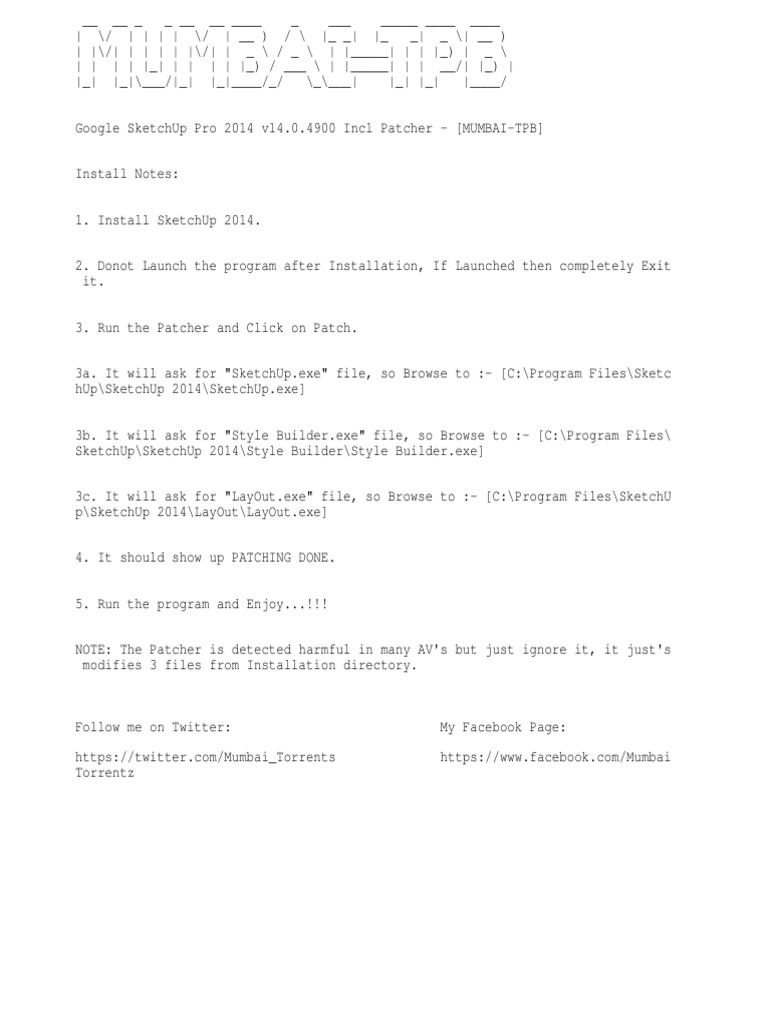 Google SketchUp Pro 2014 v14.0.4900 Incl Patcher - [MUMBAI-TPB]

Install Notes:

1. Install SketchUp 2014.

2. Donot Launch the program after Installation, If Launched then completely Exit it.

3. Run the Patcher and Click on Patch.

3a. It will ask for "SketchUp.exe" file, so Browse to :- [C:\Program Files\SketchUp\SketchUp 2014\SketchUp.exe]

3b. It will ask for "Style Builder.exe" file, so Browse to :- [C:\Program Files\SketchUp\SketchUp 2014\Style Builder\Style Builder.exe]

3c. It will ask for "LayOut.exe" file, so Browse to :- [C:\Program Files\SketchUp\SketchUp 2014\LayOut\LayOut.exe]

4. It should show up PATCHING DONE.

5. Run the program and Enjoy...!!!

NOTE: The Patcher is detected harmful in many AV's but just ignore it, it just's modifies 3 files from Installation directory.

Follow me on Twitter:

https://twitter.com/Mumbai_Torrents

My Facebook Page:

https://www.facebook.com/MumbaiTorrentz